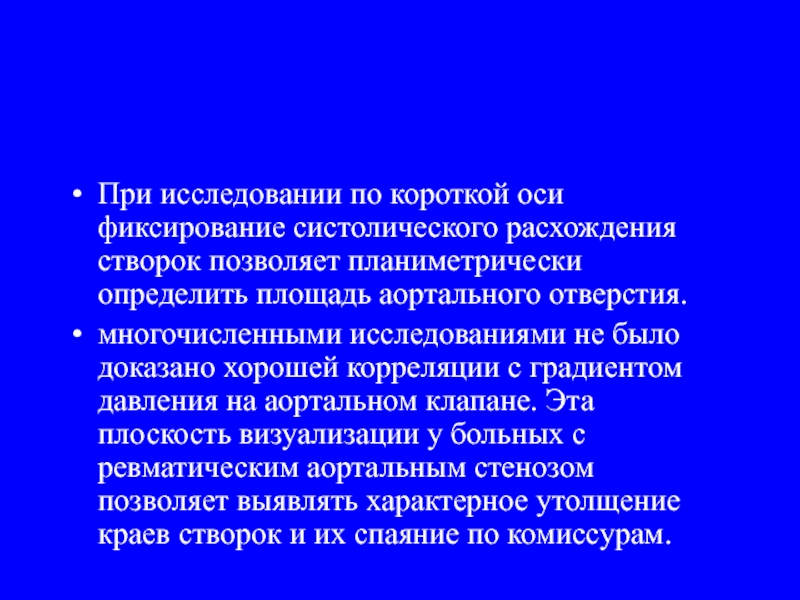 • При исследовании по короткой оси фиксирование систолического расхождения створок позволяет планиметрически определить площадь аортального отверстия.

• многочисленными исследованиями не было доказано хорошей корреляции с градиентом давления на аортальном клапане. Эта плоскость визуализации у больных с ревматическим аортальным стенозом позволяет выявлять характерное утолщение краев створок и их спаяние по комиссурам.